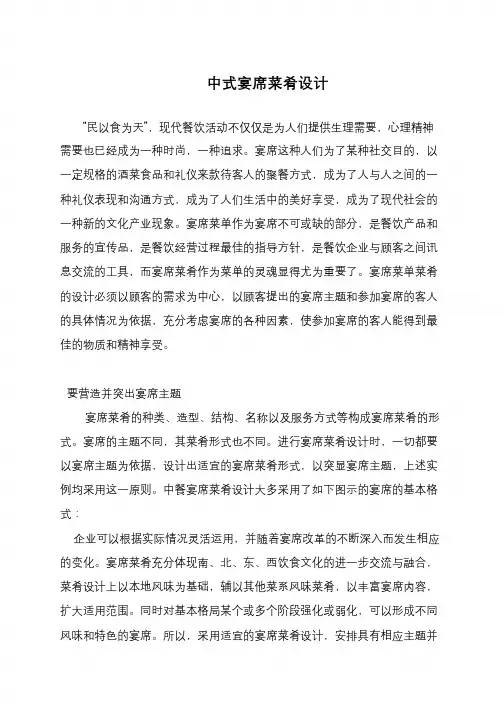 中式宴席菜肴设计

“民以食为天”，现代餐饮活动不仅仅是为人们提供生理需要，心理精神需要也已经成为一种时尚，一种追求。宴席这种人们为了某种社交目的，以一定规格的酒菜食品和礼仪来款待客人的聚餐方式，成为了人与人之间的一种礼仪表现和沟通方式，成为了人们生活中的美好享受，成为了现代社会的一种新的文化产业现象。宴席菜单作为宴席不可或缺的部分，是餐饮产品和服务的宣传品，是餐饮经营过程最佳的指导方针，是餐饮企业与顾客之间讯息交流的工具，而宴席菜肴作为菜单的灵魂显得尤为重要了。宴席菜单菜肴的设计必须以顾客的需求为中心，以顾客提出的宴席主题和参加宴席的客人的具体情况为依据，充分考虑宴席的各种因素，使参加宴席的客人能得到最佳的物质和精神享受。

要营造并突出宴席主题

宴席菜肴的种类、造型、结构、名称以及服务方式等构成宴席菜肴的形式。宴席的主题不同，其菜肴形式也不同。进行宴席菜肴设计时，一切都要以宴席主题为依据，设计出适宜的宴席菜肴形式，以突显宴席主题，上述实例均采用这一原则。中餐宴席菜肴设计大多采用了如下图示的宴席的基本格式：

企业可以根据实际情况灵活运用，并随着宴席改革的不断深入而发生相应的变化。宴席菜肴充分体现南、北、东、西饮食文化的进一步交流与融合，菜肴设计上以本地风味为基础，辅以其他菜系风味菜肴，以丰富宴席内容，扩大适用范围。同时对基本格局某个或多个阶段强化或弱化，可以形成不同风味和特色的宴席。所以，采用适宜的宴席菜肴设计，安排具有相应主题并